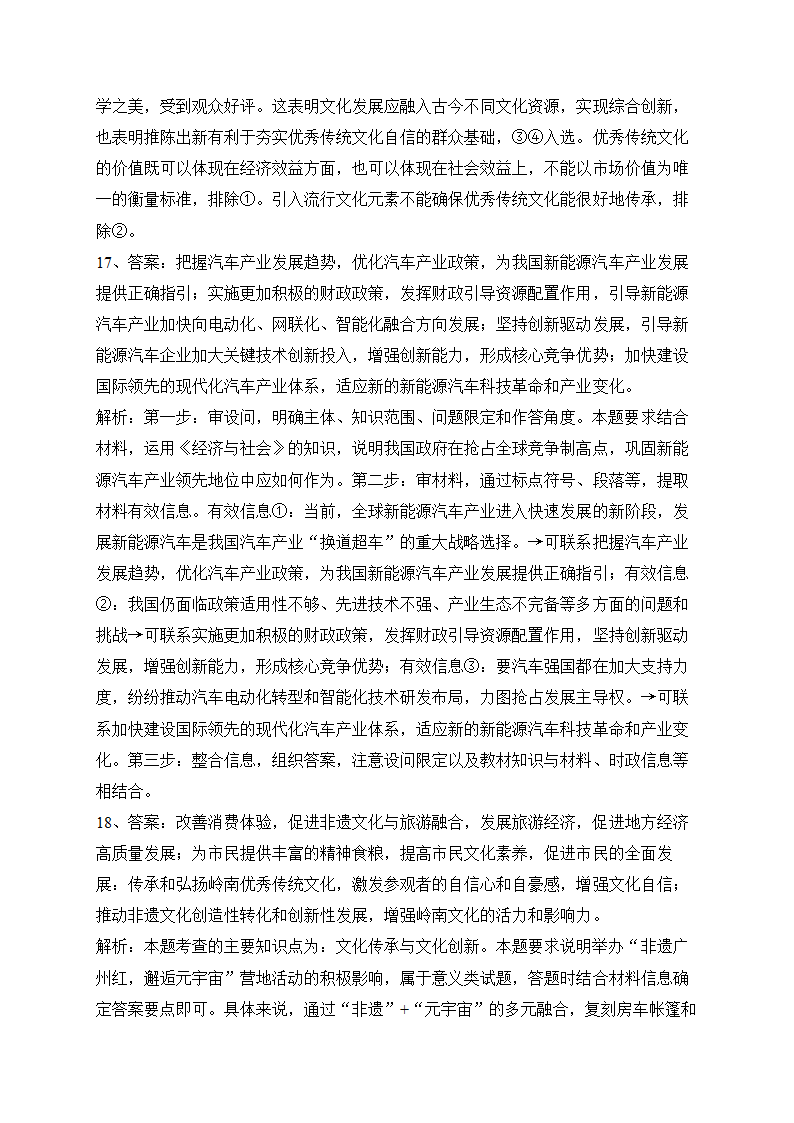 学之美，受到观众好评。这表明文化发展应融入古今不同文化资源，实现综合创新，也表明推陈出新有利于夯实优秀传统文化自信的群众基础，③④入选。优秀传统文化的价值既可以体现在经济效益方面，也可以体现在社会效益上，不能以市场价值为唯一的衡量标准，排除①。引入流行文化元素不能确保优秀传统文化能很好地传承，排除②。

17、答案：把握汽车产业发展趋势，优化汽车产业政策，为我国新能源汽车产业发展提供正确指引；实施更加积极的财政政策，发挥财政引导资源配置作用，引导新能源汽车产业加快向电动化、网联化、智能化融合方向发展；坚持创新驱动发展，引导新能源汽车企业加大关键技术创新投入，增强创新能力，形成核心竞争优势；加快建设国际领先的现代化汽车产业体系，适应新的新能源汽车科技革命和产业变化。

解析：第一步：审设问，明确主体、知识范围、问题限定和作答角度。本题要求结合材料，运用《经济与社会》的知识，说明我国政府在抢占全球竞争制高点，巩固新能源汽车产业领先地位中应如何作为。第二步：审材料，通过标点符号、段落等，提取材料有效信息。有效信息①：当前，全球新能源汽车产业进入快速发展的新阶段，发展新能源汽车是我国汽车产业“换道超车”的重大战略选择。→可联系把握汽车产业发展趋势，优化汽车产业政策，为我国新能源汽车产业发展提供正确指引；有效信息②：我国仍面临政策适用性不够、先进技术不强、产业生态不完备等多方面的问题和挑战→可联系实施更加积极的财政政策，发挥财政引导资源配置作用，坚持创新驱动发展，增强创新能力，形成核心竞争优势；有效信息③：要汽车强国都在加大支持力度，纷纷推动汽车电动化转型和智能化技术研发布局，力图抢占发展主导权。→可联系加快建设国际领先的现代化汽车产业体系，适应新的新能源汽车科技革命和产业变化。第三步：整合信息，组织答案，注意设问限定以及教材知识与材料、时政信息等相结合。

18、答案：改善消费体验，促进非遗文化与旅游融合，发展旅游经济，促进地方经济高质量发展；为市民提供丰富的精神食粮，提高市民文化素养，促进市民的全面发展；传承和弘扬岭南优秀传统文化，激发参观者的自信心和自豪感，增强文化自信；推动非遗文化创造性转化和创新性发展，增强岭南文化的活力和影响力。

解析：本题考查的主要知识点为：文化传承与文化创新。本题要求说明举办“非遗广州红，邂逅元宇宙”营地活动的积极影响，属于意义类试题，答题时结合材料信息确定答案要点即可。具体来说，通过“非遗”+“元宇宙”的多元融合，复刻房车帐篷和